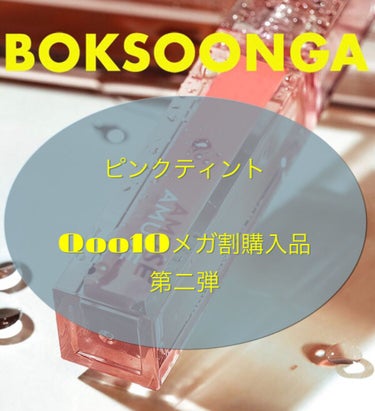 BOKSOONGA

ピンクティント

Qoo10メガ割購入品
第二弾

AMUSE